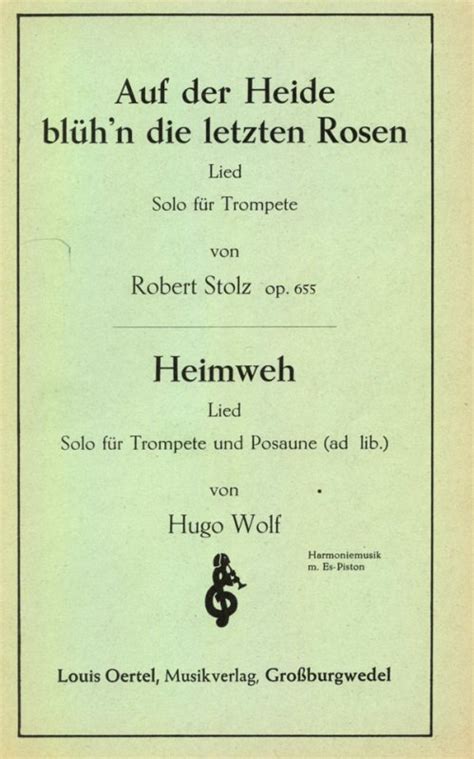 Auf der Heide blüh'n die letzten Rosen

Lied

Solo für Trompete

von

Robert Stolz op. 655

Heimweh

Lied

Solo für Trompete und Posaune (ad lib.)

von

Hugo Wolf

Harmoniemusik m. Es-Piston

Louis Oertel, Musikverlag, Großburgwedel